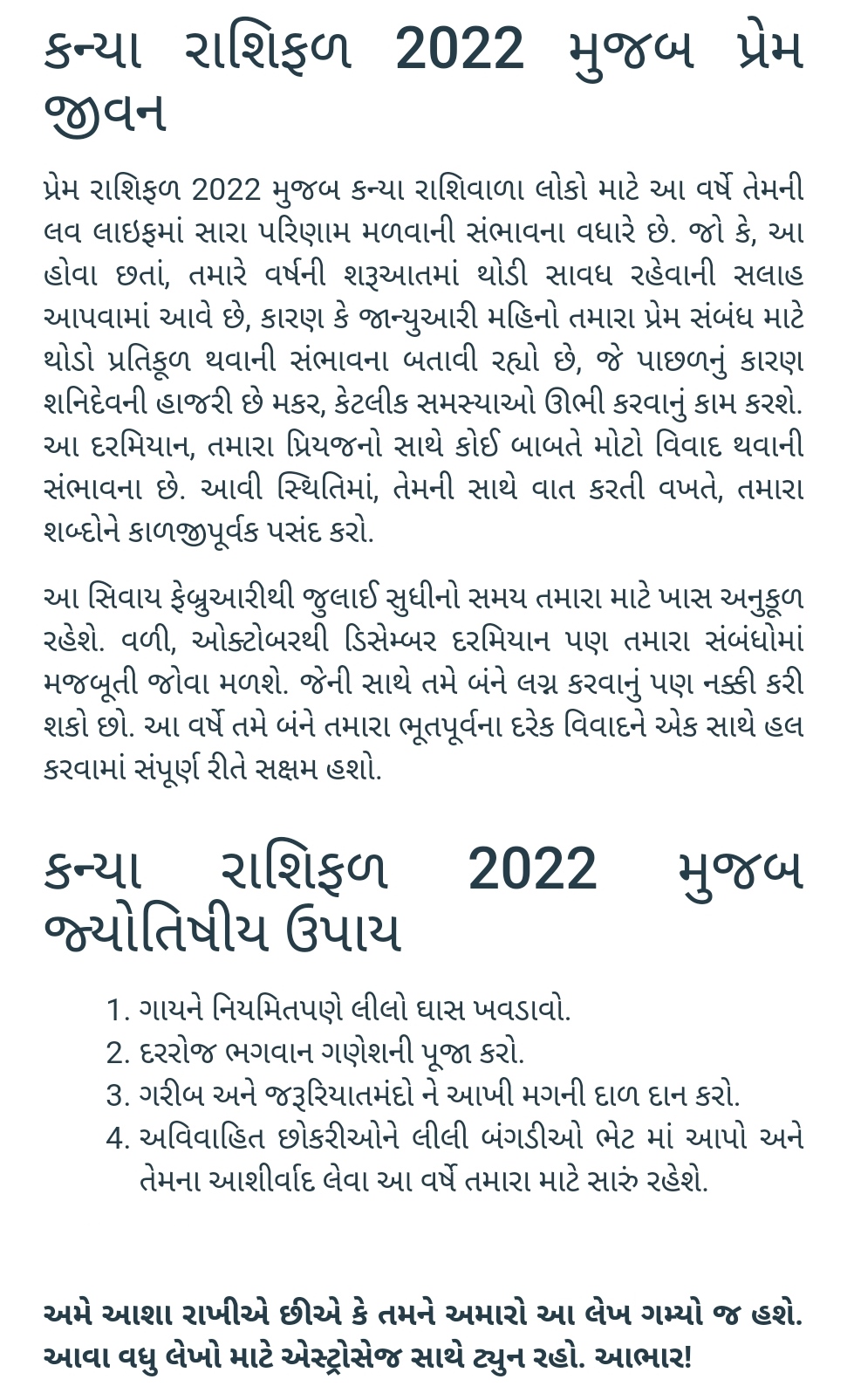 કન્યા રાશિફળ 2022 મુજબ પ્રેમ જીવન

પ્રેમ રાશિફળ 2022 મુજબ કન્યા રાશિવાળા લોકો માટે આ વર્ષે તેમની લવ લાઇફમાં સારા પરિણામ મળવાની સંભાવના વધારે છે. જો કે, આ હોવા છતાં, તમારે વર્ષની શરૂઆતમાં થોડી સાવધ રહેવાની સલાહ આપવામાં આવે છે, કારણ કે જાન્યુઆરી મહિનો તમારા પ્રેમ સંબંધ માટે થોડો પ્રતિકૂળ થવાની સંભાવના બતાવી રહ્યો છે, જે પાછળનું કારણ શનિદેવની હાજરી છે મકર, કેટલીક સમસ્યાઓ ઊભી કરવાનું કામ કરશે. આ દરમિયાન, તમારા પ્રિયજનો સાથે કોઈ બાબતે મોટો વિવાદ થવાની સંભાવના છે. આવી સ્થિતિમાં, તેમની સાથે વાત કરતી વખતે, તમારા શબ્દોને કાળજીપૂર્વક પસંદ કરો.

આ સિવાય ફેબ્રુઆરીથી જુલાઈ સુધીનો સમય તમારા માટે ખાસ અનુકૂળ રહેશે. વળી, ઓક્ટોબરથી ડિસેમ્બર દરમિયાન પણ તમારા સંબંધોમાં મજબૂતી જોવા મળશે. જેની સાથે તમે બંને લગ્ન કરવાનું પણ નક્કી કરી શકો છો. આ વર્ષે તમે બંને તમારા ભૂતપૂર્વના દરેક વિવાદને એક સાથે હલ કરવામાં સંપૂર્ણ રીતે સક્ષમ હશો.

કન્યા રાશિફળ 2022 મુજબ જ્યોતિષીય ઉપાય

1. ગાયને નિયમિતપણે લીલો ઘાસ ખવડાવો.
2. દરરોજ ભગવાન ગણેશની પૂજા કરો.
3. ગરીબ અને જરૂરિયાતમંદો ને આખી મગની દાળ દાન કરો.
4. અવિવાહિત છોકરીઓને લીલી બંગડીઓ ભેટ માં આપો અને તેમના આશીર્વાદ લેવા આ વર્ષે તમારા માટે સારું રહેશે.

અમે આશા રાખીએ છીએ કે તમને અમારો આ લેખ ગમ્યો જ હશે. આવા વધુ લેખો માટે એસ્ટ્રોસેજ સાથે ટ્યુન રહો. આભાર!